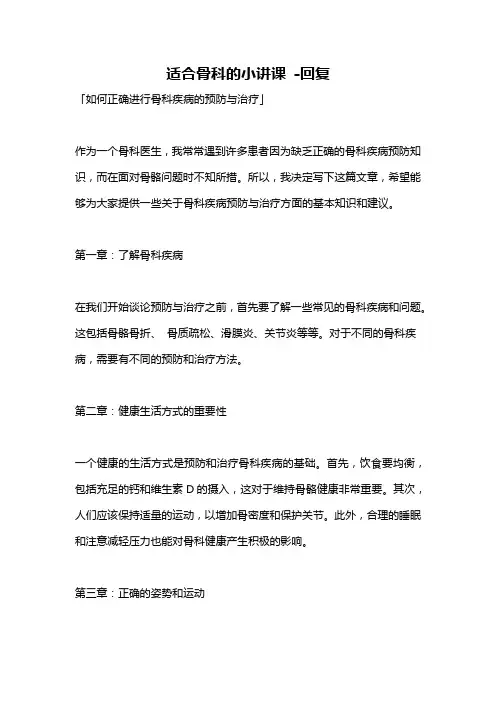 适合骨科的小讲课 -回复

「如何正确进行骨科疾病的预防与治疗」

作为一个骨科医生，我常常遇到许多患者因为缺乏正确的骨科疾病预防知识，而在面对骨骼问题时不知所措。所以，我决定写下这篇文章，希望能够为大家提供一些关于骨科疾病预防与治疗方面的基本知识和建议。

第一章：了解骨科疾病

在我们开始谈论预防与治疗之前，首先要了解一些常见的骨科疾病和问题。这包括骨骼骨折、 骨质疏松、滑膜炎、关节炎等等。对于不同的骨科疾病，需要有不同的预防和治疗方法。

第二章：健康生活方式的重要性

一个健康的生活方式是预防和治疗骨科疾病的基础。首先，饮食要均衡，包括充足的钙和维生素 D 的摄入，这对于维持骨骼健康非常重要。其次，人们应该保持适量的运动，以增加骨密度和保护关节。此外，合理的睡眠和注意减轻压力也能对骨科健康产生积极的影响。

第三章：正确的姿势和运动